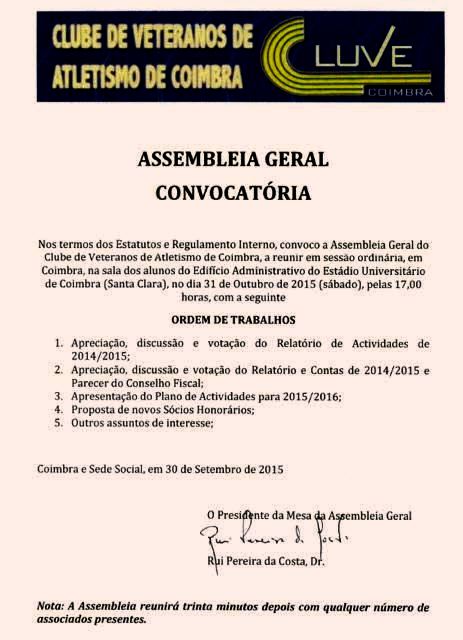 CLUBE DE VETERANOS DE ATLETISMO DE COIMBRA

CLUVE
COIMBRA

ASSEMBLEIA GERAL
CONVOCATÓRIA

Nos termos dos Estatutos e Regulamento Interno, convoco a Assembleia Geral do Clube de Veteranos de Atletismo de Coimbra, a reunir em sessão ordinária, em Coimbra, na sala dos alunos do Edifício Administrativo do Estádio Universitário de Coimbra (Santa Clara), no dia 31 de Outubro de 2015 (sábado), pelas 17,00 horas, com a seguinte

ORDEM DE TRABALHOS

1. Apreciação, discussão e votação do Relatório de Actividades de 2014/2015;
2. Apreciação, discussão e votação do Relatório e Contas de 2014/2015 e Parecer do Conselho Fiscal;
3. Apresentação do Plano de Actividades para 2015/2016;
4. Proposta de novos Sócios Honorários;
5. Outros assuntos de interesse;

Coimbra e Sede Social, em 30 de Setembro de 2015

O Presidente da Mesa da Assembleia Geral
Rui Pereira da Costa
Rui Pereira da Costa, Dr.

Nota: A Assembleia reunirá trinta minutos depois com qualquer número de associados presentes.